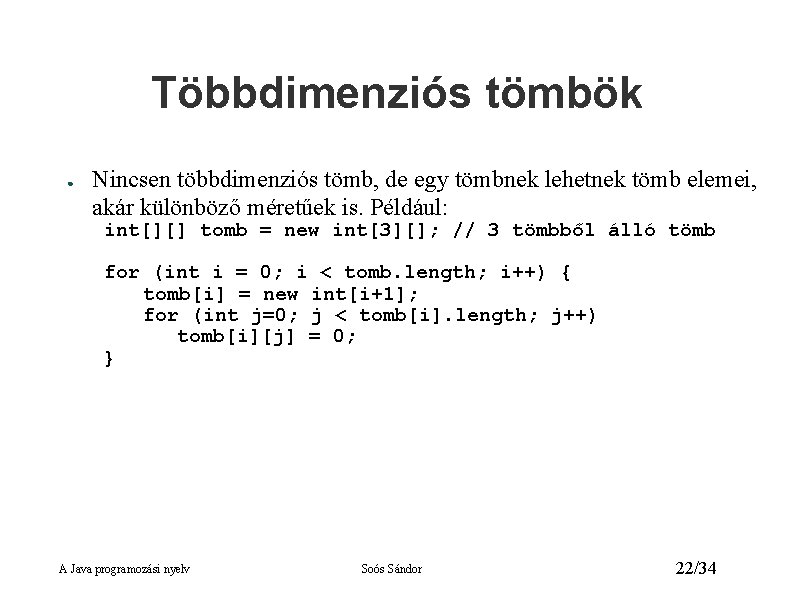 Többdimenziós tömbök

• Nincsen többdimenziós tömb, de egy tömbnek lehetnek tömb elemei, akár különböző méretűek is. Például:
int[][] tomb = new int[3][]; // 3 tömbből álló tömb

for (int i = 0; i < tomb.length; i++) {
    tomb[i] = new int[i+1];
    for (int j=0; j < tomb[i].length; j++)
        tomb[i][j] = 0;
}

A Java programozási nyelv
Soós Sándor
22/34